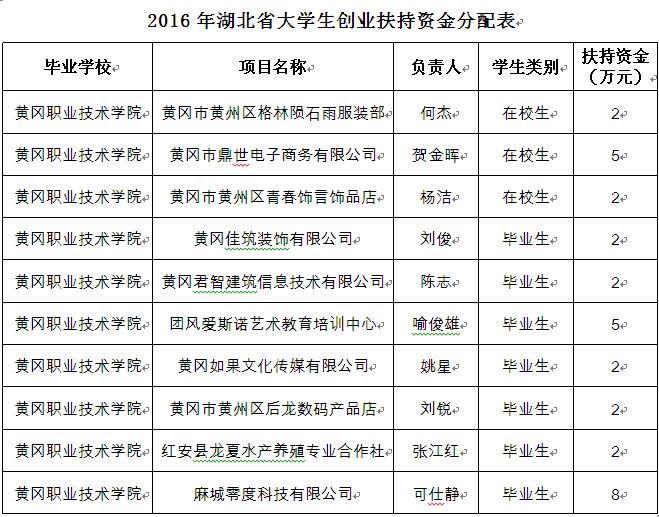 2016 年湖北省大学生创业扶持资金分配表

| 毕业学校 | 项目名称 | 负责人 | 学生类别 | 扶持资金（万元） |
|---|---|---|---|---|
| 黄冈职业技术学院 | 黄冈市黄州区格林陨石雨服装部 | 何杰 | 在校生 | 2 |
| 黄冈职业技术学院 | 黄冈市鼎世电子商务有限公司 | 贺金晖 | 在校生 | 5 |
| 黄冈职业技术学院 | 黄冈市黄州区青春饰言饰品店 | 杨洁 | 在校生 | 2 |
| 黄冈职业技术学院 | 黄冈佳筑装饰有限公司 | 刘俊 | 毕业生 | 2 |
| 黄冈职业技术学院 | 黄冈君智建筑信息技术有限公司 | 陈志 | 毕业生 | 2 |
| 黄冈职业技术学院 | 团风爱斯诺艺术教育培训中心 | 喻俊雄 | 毕业生 | 5 |
| 黄冈职业技术学院 | 黄冈如果文化传媒有限公司 | 姚星 | 毕业生 | 2 |
| 黄冈职业技术学院 | 黄冈市黄州区后龙数码产品店 | 刘锐 | 毕业生 | 2 |
| 黄冈职业技术学院 | 红安县龙夏水产养殖专业合作社 | 张江红 | 毕业生 | 2 |
| 黄冈职业技术学院 | 麻城零度科技有限公司 | 可仕静 | 毕业生 | 8 |